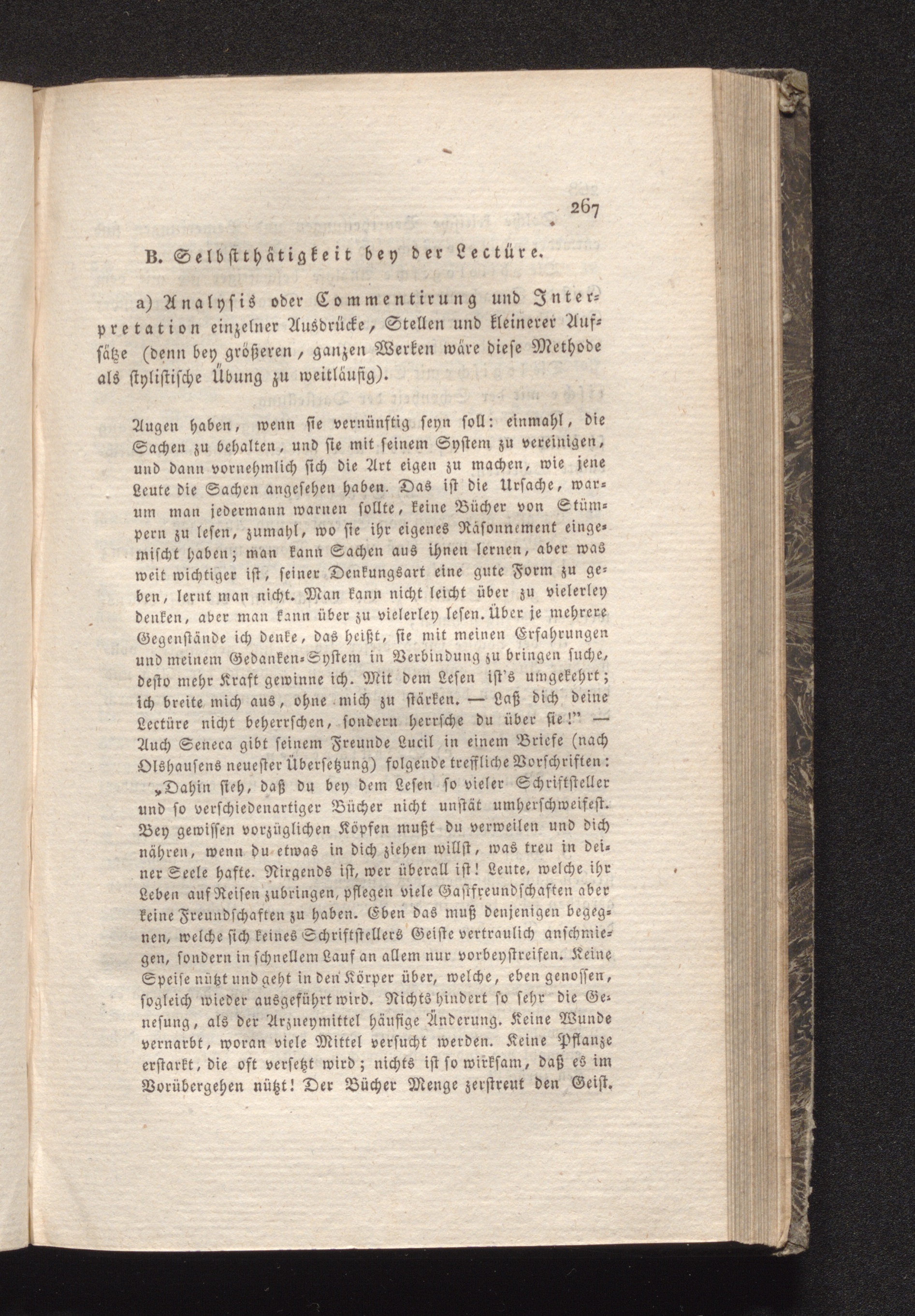 267

B. Selbstthätigkeit bey der Lectüre.

a) Analysis oder Commentirung und Interpretation einzelner Ausdrücke, Stellen und kleinerer Aufsätze (denn bey größeren, ganzen Werken wäre diese Methode als stylistische Übung zu weitläufig).

Augen haben, wenn sie vernünftig seyn soll: einmahl, die Sachen zu behalten, und sie mit seinem System zu vereinigen, und dann vornehmlich sich die Art eigen zu machen, wie jene Leute die Sachen angesehen haben. Das ist die Ursache, warum man jedermann warnen sollte, keine Bücher von Stümpern zu lesen, zumahl, wo sie ihr eigenes Räsonnement eingemischt haben; man kann Sachen aus ihnen lernen, aber was weit wichtiger ist, seiner Denkungsart eine gute Form zu geben, lernt man nicht. Man kann nicht leicht über zu vielerley denken, aber man kann über zu vielerley lesen. Über je mehrere Gegenstände ich denke, das heißt, sie mit meinen Erfahrungen und meinem Gedanken-System in Verbindung zu bringen suche, desto mehr Kraft gewinne ich. Mit dem Lesen ist's umgekehrt; ich breite mich aus, ohne mich zu stärken. — Laß dich deine Lectüre nicht beherrschen, sondern herrsche du über sie!" — Auch Seneca gibt seinem Freunde Lucil in einem Briefe (nach Olshausens neuester Übersetzung) folgende treffliche Vorschriften:

„Dahin sieh, daß du bey dem Lesen so vieler Schriftsteller und so verschiedenartiger Bücher nicht unstät umherschweifest. Bey gewissen vorzüglichen Köpfen mußt du verweilen und dich nähren, wenn du etwas in dich ziehen willst, was treu in deiner Seele hafte. Nirgends ist, wer überall ist! Leute, welche ihr Leben auf Reisen zubringen, pflegen viele Gastfreundschaften aber keine Freundschaften zu haben. Eben das muß denjenigen begegnen, welche sich keines Schriftstellers Geiste vertraulich anschmiegen, sondern in schnellem Lauf an allem nur vorbeystreifen. Keine Speise nützt und geht in den Körper über, welche, eben genossen, sogleich wieder ausgeführt wird. Nichts hindert so sehr die Genesung, als der Arzneymittel häufige Änderung. Keine Wunde vernarbt, woran viele Mittel versucht werden. Keine Pflanze erstarkt, die oft versetzt wird; nichts ist so wirksam, daß es im Vorübergehen nützt! Der Bücher Menge zerstreut den Geist.